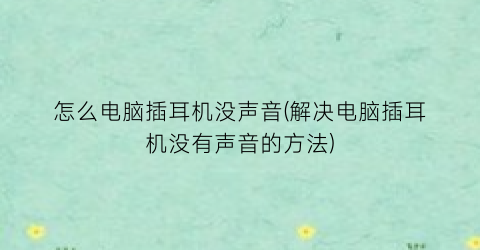 怎么电脑插耳机没声音(解决电脑插耳机没有声音的方法)